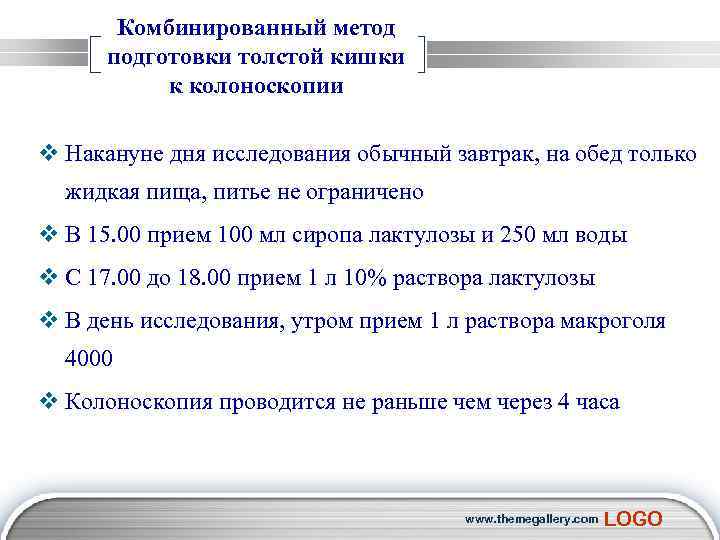 Комбинированный метод подготовки толстой кишки к колоноскопии

❖ Накануне дня исследования обычный завтрак, на обед только жидкая пища, питье не ограничено

❖ В 15.00 прием 100 мл сиропа лактулозы и 250 мл воды

❖ С 17.00 до 18.00 прием 1 л 10% раствора лактулозы

❖ В день исследования, утром прием 1 л раствора макроголя 4000

❖ Колоноскопия проводится не раньше чем через 4 часа

www.themegallery.com LOGO